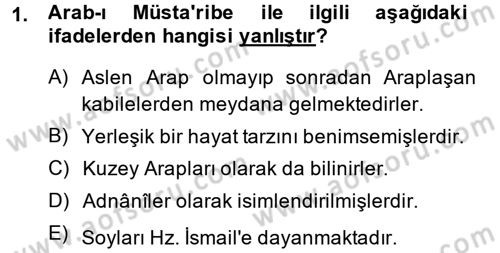 1. Arab-ı Müsta'ribe ile ilgili aşağıdaki ifadelerden hangisi yanlıştır?

A) Aslen Arap olmayıp sonradan Araplaşan kabilelerden meydana gelmektedirler.

B) Yerleşik bir hayat tarzını benimsemişlerdir.

C) Kuzey Arapları olarak da bilinirler.

D) Adnânîler olarak isimlendirilmişlerdir.

E) Soyları Hz. İsmail'e dayanmaktadır.

www.aofsoru.com